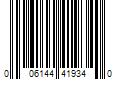 0 06144 41934 0